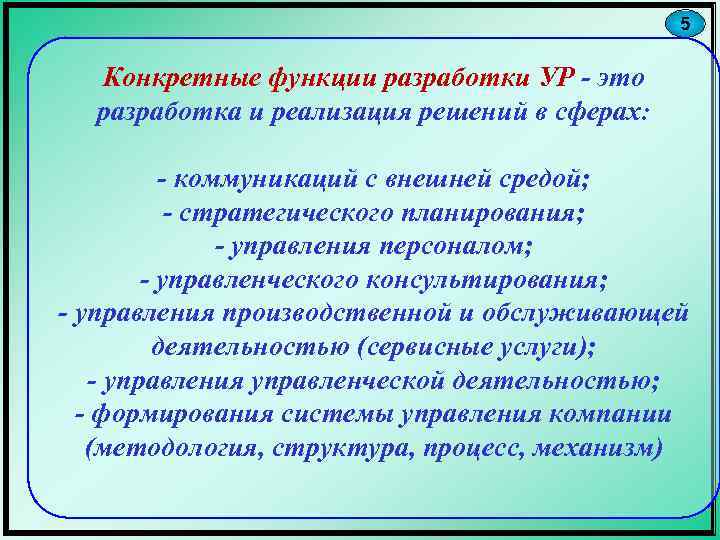 5

Конкретные функции разработки УР - это разработка и реализация решений в сферах:

- коммуникаций с внешней средой;
- стратегического планирования;
- управления персоналом;
- управленческого консультирования;
- управления производственной и обслуживающей деятельностью (сервисные услуги);
- управления управленческой деятельностью;
- формирования системы управления компании (методология, структура, процесс, механизм)